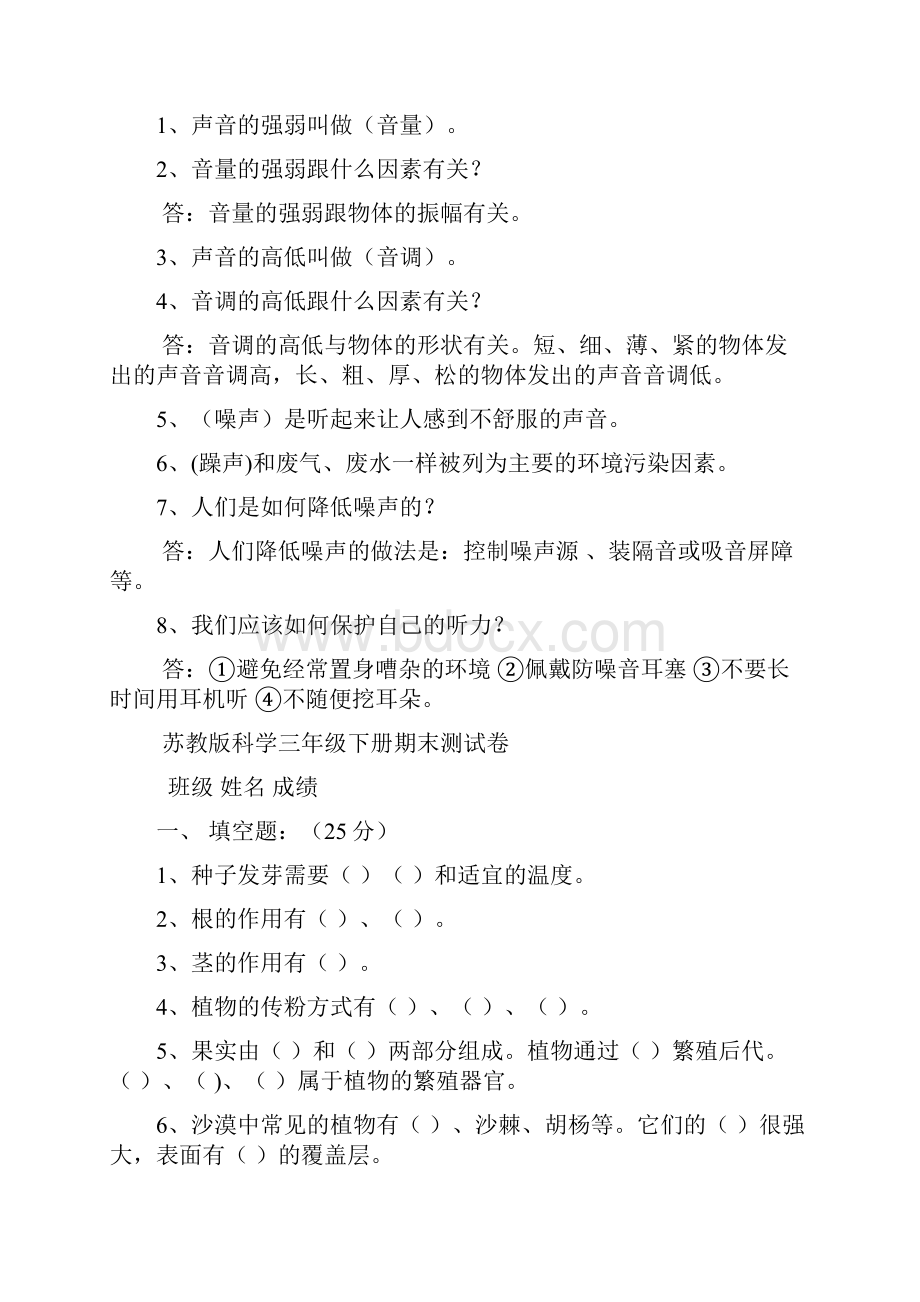 1、声音的强弱叫做（音量）。

2、音量的强弱跟什么因素有关？

答：音量的强弱跟物体的振幅有关。

3、声音的高低叫做（音调）。

4、音调的高低跟什么因素有关？

答：音调的高低与物体的形状有关。短、细、薄、紧的物体发出的声音音调高，长、粗、厚、松的物体发出的声音音调低。

5、（噪声）是听起来让人感到不舒服的声音。

6、(躁声)和废气、废水一样被列为主要的环境污染因素。

7、人们是如何降低噪声的？

答：人们降低噪声的做法是：控制噪声源 、装隔音或吸音屏障等。

8、我们应该如何保护自己的听力？

答：①避免经常置身嘈杂的环境 ②佩戴防噪音耳塞 ③不要长时间用耳机听 ④不随便挖耳朵。

www.bdocx.com

苏教版科学三年级下册期末测试卷

班级 姓名 成绩

一、 填空题：（25 分）

1、种子发芽需要（ ）（ ）和适宜的温度。

2、根的作用有（ ）、（ ）。

3、茎的作用有（ ）。

4、植物的传粉方式有（ ）、（ ）、（ ）。

5、果实由（ ）和（ ）两部分组成。植物通过（ ）繁殖后代。（ ）、（ )、（ ）属于植物的繁殖器官。

6、沙漠中常见的植物有（ ）、沙棘、胡杨等。它们的（ ）很强大，表面有（ ）的覆盖层。